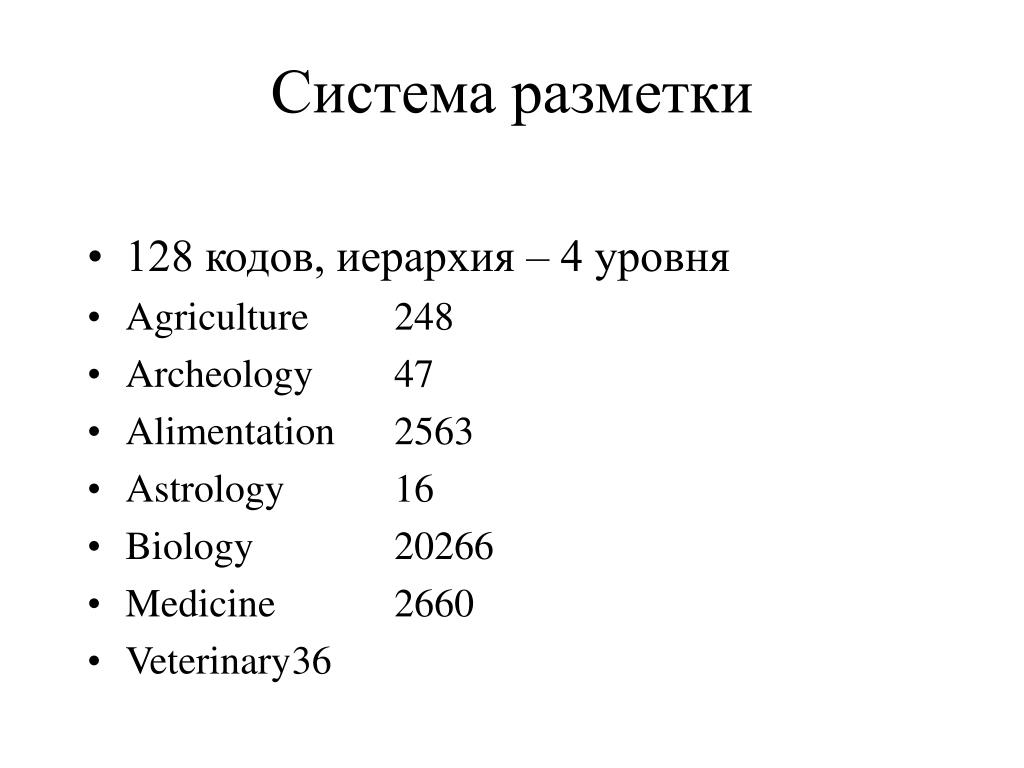 Система разметки

• 128 кодов, иерархия – 4 уровня
• Agriculture 248
• Archeology 47
• Alimentation 2563
• Astrology 16
• Biology 20266
• Medicine 2660
• Veterinary36